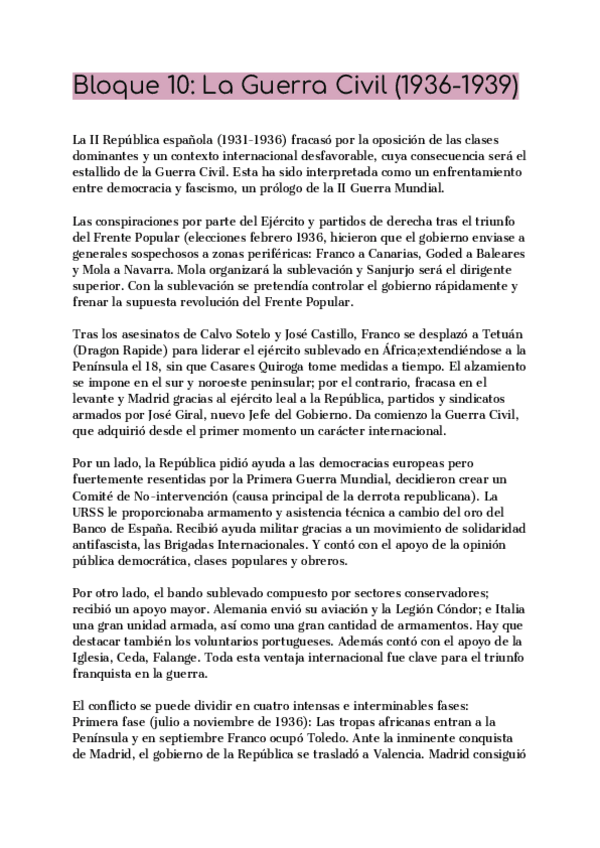 Bloque 10: La Guerra Civil (1936-1939)

La II República española (1931-1936) fracasó por la oposición de las clases dominantes y un contexto internacional desfavorable, cuya consecuencia será el estallido de la Guerra Civil. Esta ha sido interpretada como un enfrentamiento entre democracia y fascismo, un prólogo de la II Guerra Mundial.

Las conspiraciones por parte del Ejército y partidos de derecha tras el triunfo del Frente Popular (elecciones febrero 1936, hicieron que el gobierno enviase a generales sospechosos a zonas periféricas: Franco a Canarias, Goded a Baleares y Mola a Navarra. Mola organizará la sublevación y Sanjurjo será el dirigente superior. Con la sublevación se pretendía controlar el gobierno rápidamente y frenar la supuesta revolución del Frente Popular.

Tras los asesinatos de Calvo Sotelo y José Castillo, Franco se desplazó a Tetuán (Dragon Rapide) para liderar el ejército sublevado en África;extendiéndose a la Península el 18, sin que Casares Quiroga tome medidas a tiempo. El alzamiento se impone en el sur y noroeste peninsular; por el contrario, fracasa en el levante y Madrid gracias al ejército leal a la República, partidos y sindicatos armados por José Giral, nuevo Jefe del Gobierno. Da comienzo la Guerra Civil, que adquirió desde el primer momento un carácter internacional.

Por un lado, la República pidió ayuda a las democracias europeas pero fuertemente resentidas por la Primera Guerra Mundial, decidieron crear un Comité de No-intervención (causa principal de la derrota republicana). La URSS le proporcionaba armamento y asistencia técnica a cambio del oro del Banco de España. Recibió ayuda militar gracias a un movimiento de solidaridad antifascista, las Brigadas Internacionales. Y contó con el apoyo de la opinión pública democrática, clases populares y obreros.

Por otro lado, el bando sublevado compuesto por sectores conservadores; recibió un apoyo mayor. Alemania envió su aviación y la Legión Cóndor; e Italia una gran unidad armada, así como una gran cantidad de armamentos. Hay que destacar también los voluntarios portugueses. Además contó con el apoyo de la Iglesia, Ceda, Falange. Toda esta ventaja internacional fue clave para el triunfo franquista en la guerra.

El conflicto se puede dividir en cuatro intensas e interminables fases:
Primera fase (julio a noviembre de 1936): Las tropas africanas entran a la Península y en septiembre Franco ocupó Toledo. Ante la inminente conquista de Madrid, el gobierno de la República se trasladó a Valencia. Madrid consiguió